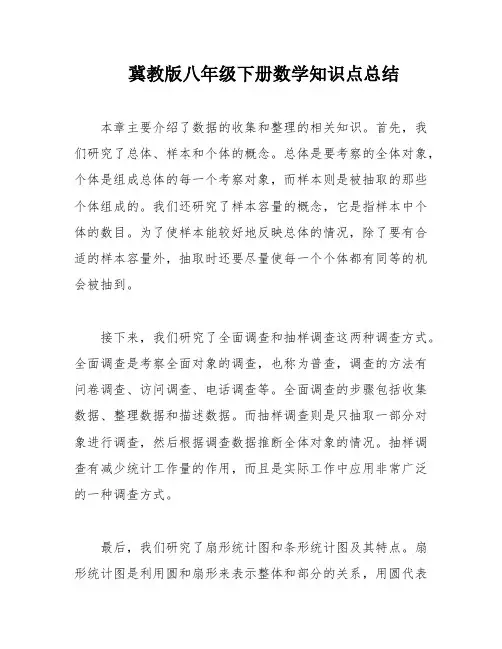 冀教版八年级下册数学知识点总结

本章主要介绍了数据的收集和整理的相关知识。首先，我们研究了总体、样本和个体的概念。总体是要考察的全体对象，个体是组成总体的每一个考察对象，而样本则是被抽取的那些个体组成的。我们还研究了样本容量的概念，它是指样本中个体的数目。为了使样本能较好地反映总体的情况，除了要有合适的样本容量外，抽取时还要尽量使每一个个体都有同等的机会被抽到。

接下来，我们研究了全面调查和抽样调查这两种调查方式。全面调查是考察全面对象的调查，也称为普查，调查的方法有问卷调查、访问调查、电话调查等。全面调查的步骤包括收集数据、整理数据和描述数据。而抽样调查则是只抽取一部分对象进行调查，然后根据调查数据推断全体对象的情况。抽样调查有减少统计工作量的作用，而且是实际工作中应用非常广泛的一种调查方式。

最后，我们研究了扇形统计图和条形统计图及其特点。扇形统计图是利用圆和扇形来表示整体和部分的关系，用圆代表